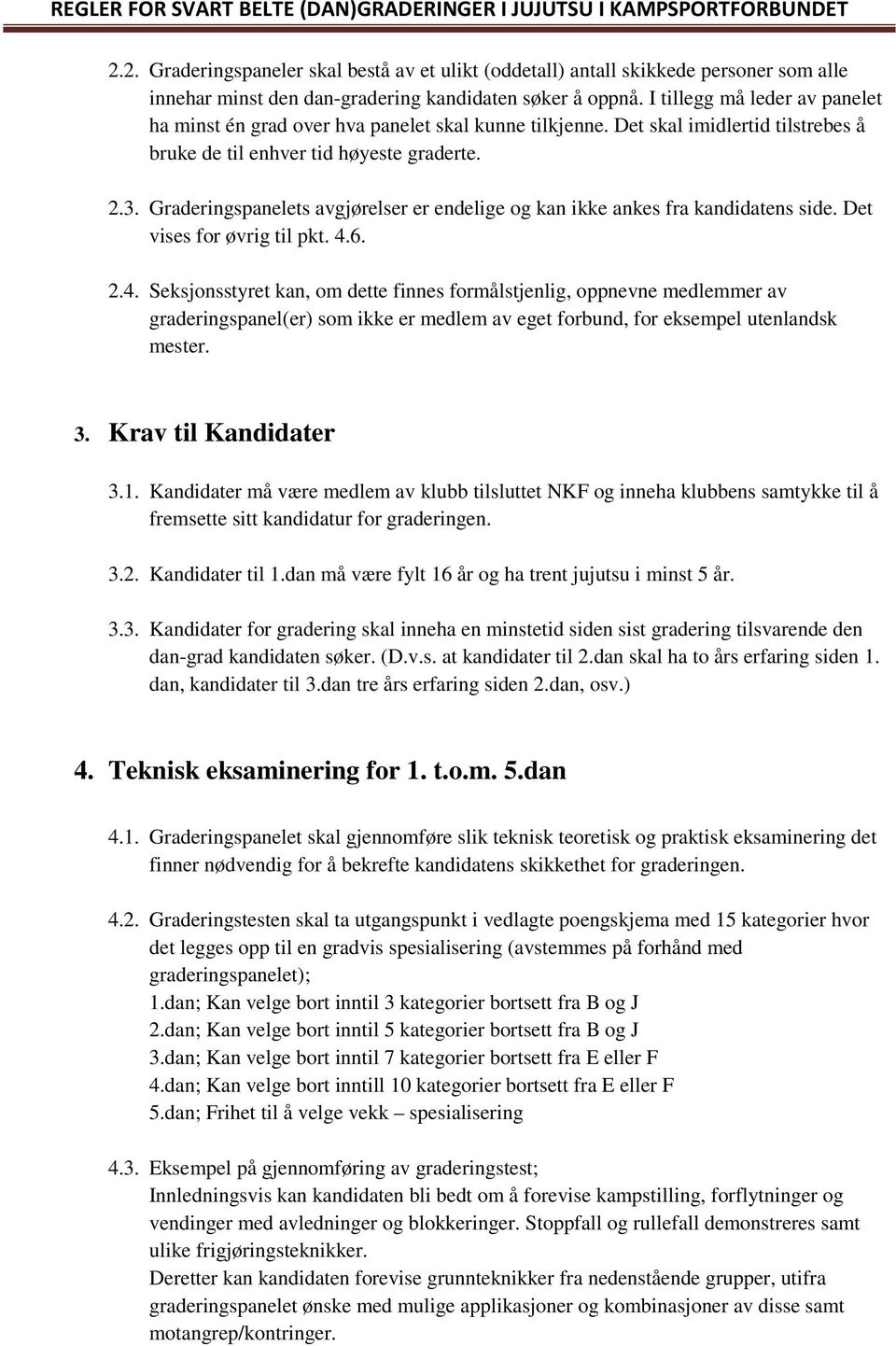 REGLER FOR SVART BELTE (DAN)GRADERINGER I JUJUTSU I KAMPSPORTFORBUNDET

2.2. Graderingspaneler skal bestå av et ulikt (oddetall) antall skikkede personer som alle innehar minst den dan-gradering kandidaten søker å oppnå. I tillegg må leder av panelet ha minst én grad over hva panelet skal kunne tilkjenne. Det skal imidlertid tilstrebes å bruke de til enhver tid høyeste graderte.

2.3. Graderingspanelets avgjørelser er endelige og kan ikke ankes fra kandidatens side. Det vises for øvrig til pkt. 4.6.

2.4. Seksjonsstyret kan, om dette finnes formålstjenlig, oppnevne medlemmer av graderingspanel(er) som ikke er medlem av eget forbund, for eksempel utenlandsk mester.

3. Krav til Kandidater

3.1. Kandidater må være medlem av klubb tilsluttet NKF og inneha klubbens samtykke til å fremsette sitt kandidatur for graderingen.

3.2. Kandidater til 1.dan må være fylt 16 år og ha trent jujutsu i minst 5 år.

3.3. Kandidater for gradering skal inneha en minstetid siden sist gradering tilsvarende den dan-grad kandidaten søker. (D.v.s. at kandidater til 2.dan skal ha to års erfaring siden 1. dan, kandidater til 3.dan tre års erfaring siden 2.dan, osv.)

4. Teknisk eksaminering for 1. t.o.m. 5.dan

4.1. Graderingspanelet skal gjennomføre slik teknisk teoretisk og praktisk eksaminering det finner nødvendig for å bekrefte kandidatens skikkethet for graderingen.

4.2. Graderingstesten skal ta utgangspunkt i vedlagte poengskjema med 15 kategorier hvor det legges opp til en gradvis spesialisering (avstemmes på forhånd med graderingspanelet);
1.dan; Kan velge bort inntil 3 kategorier bortsett fra B og J
2.dan; Kan velge bort inntil 5 kategorier bortsett fra B og J
3.dan; Kan velge bort inntil 7 kategorier bortsett fra E eller F
4.dan; Kan velge bort inntill 10 kategorier bortsett fra E eller F
5.dan; Frihet til å velge vekk – spesialisering

4.3. Eksempel på gjennomføring av graderingstest;
Innledningsvis kan kandidaten bli bedt om å forevise kampstilling, forflytninger og vendinger med avledninger og blokkeringer. Stoppfall og rullefall demonstreres samt ulike frigjøringsteknikker.
Deretter kan kandidaten forevise grunnteknikker fra nedenstående grupper, utifra graderingspanelet ønske med mulige applikasjoner og kombinasjoner av disse samt motangrep/kontringer.